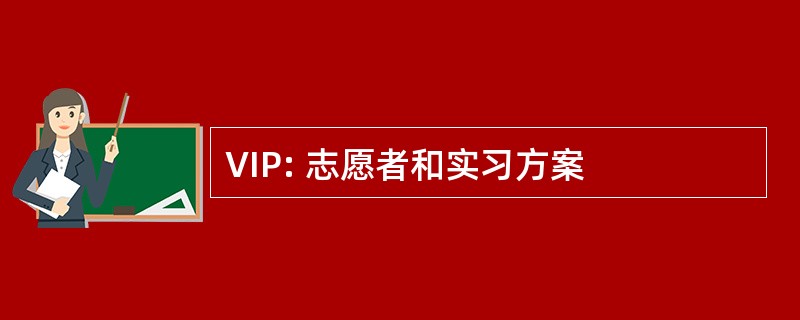 VIP: 志愿者和实习方案